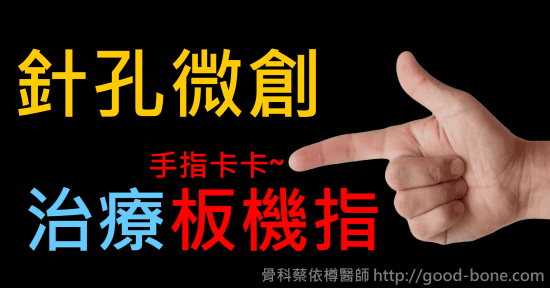 針孔微創

手指卡卡~

治療板機指

骨科蔡依樽醫師 http://good-bone.com